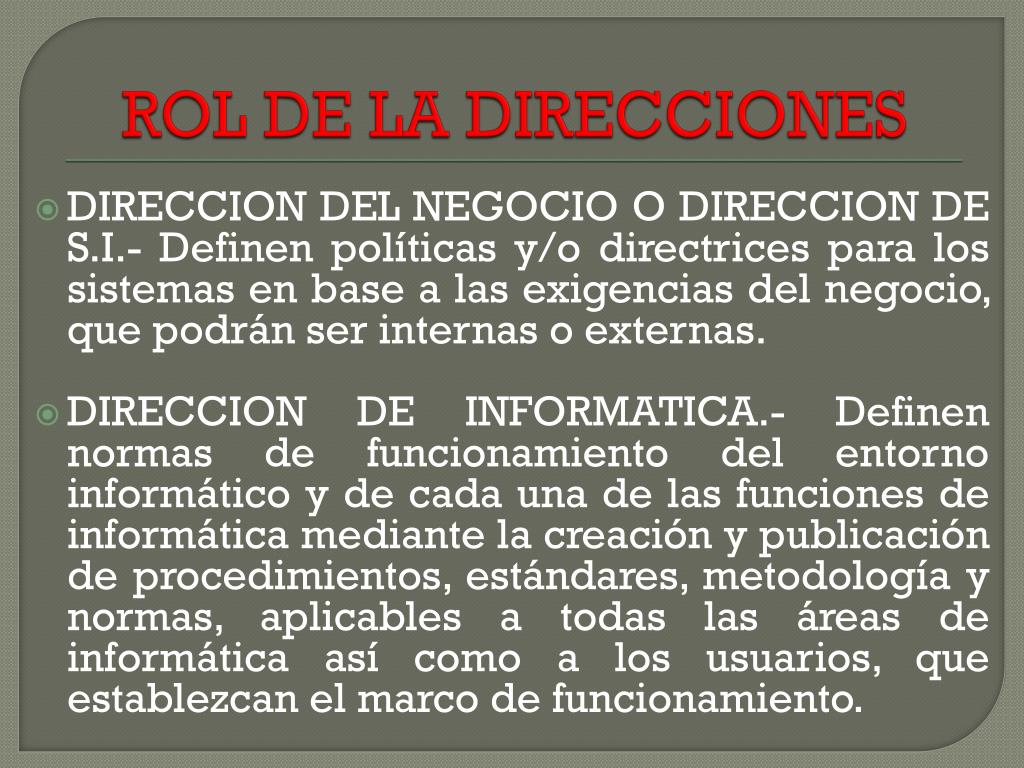 ROL DE LA DIRECCIONES

DIRECCION DEL NEGOCIO O DIRECCION DE S.I.- Definen políticas y/o directrices para los sistemas en base a las exigencias del negocio, que podrán ser internas o externas.

DIRECCION DE INFORMATICA.- Definen normas de funcionamiento del entorno informático y de cada una de las funciones de informática mediante la creación y publicación de procedimientos, estándares, metodología y normas, aplicables a todas las áreas de informática así como a los usuarios, que establezcan el marco de funcionamiento.